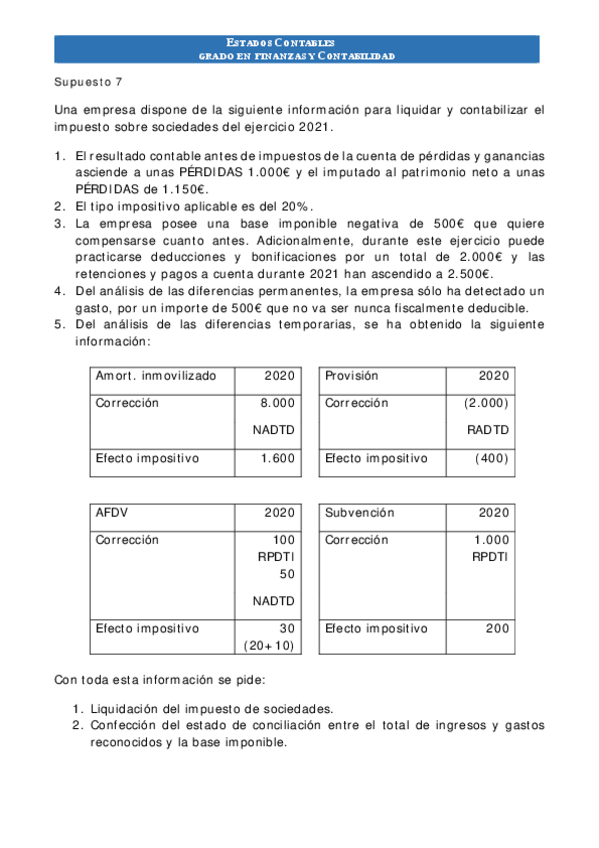 ESTADOS CONTABLES
GRADO EN FINANZAS Y CONTABILIDAD

Supuesto 7

Una empresa dispone de la siguiente información para liquidar y contabilizar el impuesto sobre sociedades del ejercicio 2021.

1. El resultado contable antes de impuestos de la cuenta de pérdidas y ganancias asciende a unas PÉRDIDAS 1.000€ y el imputado al patrimonio neto a unas PÉRDIDAS de 1.150€.
2. El tipo impositivo aplicable es del 20%.
3. La empresa posee una base imponible negativa de 500€ que quiere compensarse cuanto antes. Adicionalmente, durante este ejercicio puede practicarse deducciones y bonificaciones por un total de 2.000€ y las retenciones y pagos a cuenta durante 2021 han ascendido a 2.500€.
4. Del análisis de las diferencias permanentes, la empresa sólo ha detectado un gasto, por un importe de 500€ que no va ser nunca fiscalmente deducible.
5. Del análisis de las diferencias temporarias, se ha obtenido la siguiente información:

| Amort. inmovilizado | 2020 |
|---|---|
| Corrección | 8.000 NADTD |
| Efecto impositivo | 1.600 |

| Provisión | 2020 |
|---|---|
| Corrección | (2.000) RADTD |
| Efecto impositivo | (400) |

| AFDV | 2020 |
|---|---|
| Corrección | 100 RPDTI 50 NADTD |
| Efecto impositivo | 30 (20+10) |

| Subvención | 2020 |
|---|---|
| Corrección | 1.000 RPDTI |
| Efecto impositivo | 200 |

Con toda esta información se pide:

1. Liquidación del impuesto de sociedades.
2. Confección del estado de conciliación entre el total de ingresos y gastos reconocidos y la base imponible.